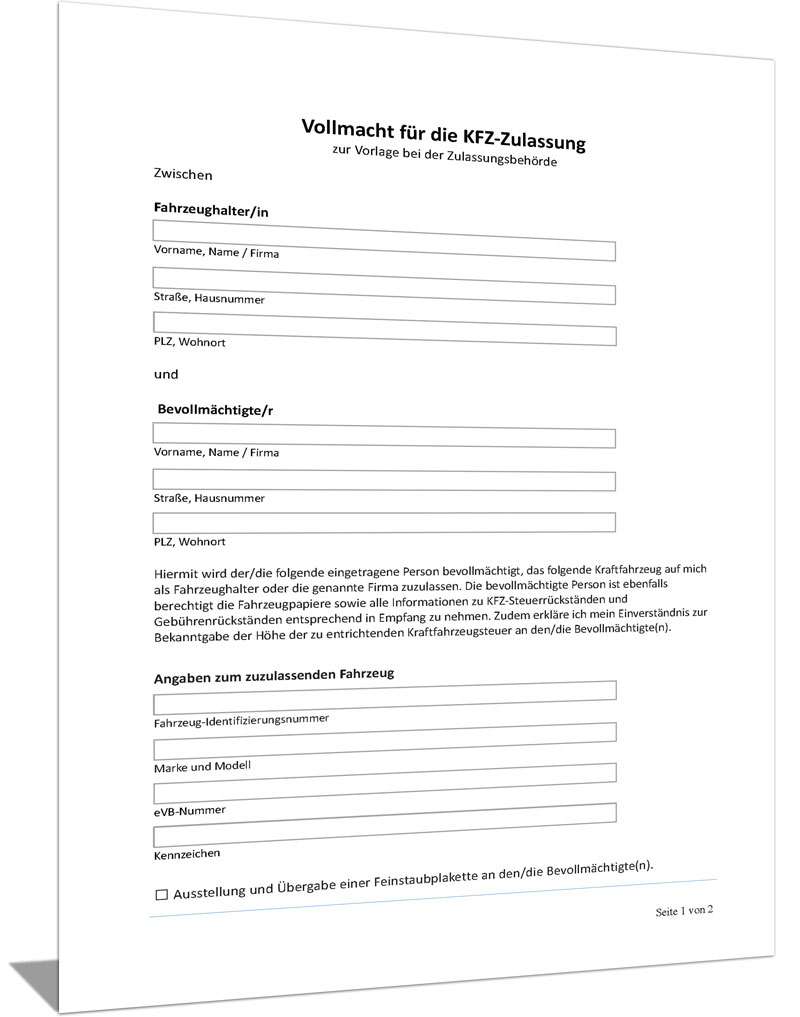 Vollmacht für die KFZ-Zulassung
zur Vorlage bei der Zulassungsbehörde

Zwischen

Fahrzeughalter/in

Vorname, Name / Firma

Straße, Hausnummer

PLZ, Wohnort

und

Bevollmächtigte/r

Vorname, Name / Firma

Straße, Hausnummer

PLZ, Wohnort

Hiermit wird der/die folgende eingetragene Person bevollmächtigt, das folgende Kraftfahrzeug auf mich als Fahrzeughalter oder die genannte Firma zuzulassen. Die bevollmächtigte Person ist ebenfalls berechtigt die Fahrzeugpapiere sowie alle Informationen zu KFZ-Steuerrückständen und Gebührenrückständen entsprechend in Empfang zu nehmen. Zudem erkläre ich mein Einverständnis zur Bekanntgabe der Höhe der zu entrichtenden Kraftfahrzeugsteuer an den/die Bevollmächtigte(n).

Angaben zum zuzulassenden Fahrzeug

Fahrzeug-Identifizierungsnummer

Marke und Modell

eVB-Nummer

Kennzeichen

☐ Ausstellung und Übergabe einer Feinstaubplakette an den/die Bevollmächtigte(n).

Seite 1 von 2